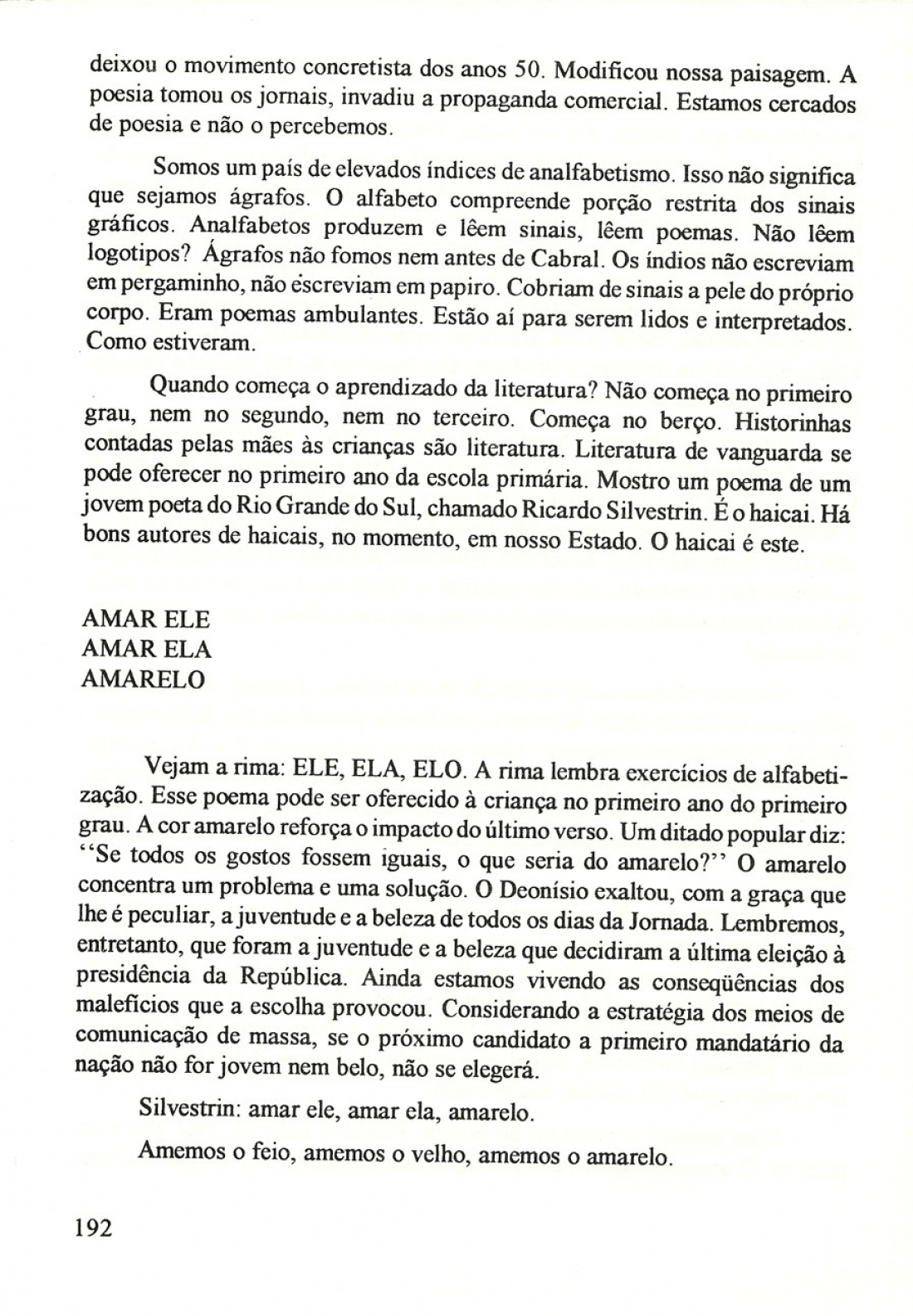 deixou o movimento concretista dos anos 50. Modificou nossa paisagem. A poesia tomou os jornais, invadiu a propaganda comercial. Estamos cercados de poesia e não o percebemos.

Somos um país de elevados índices de analfabetismo. Isso não significa que sejamos ágrafos. O alfabeto compreende porção restrita dos sinais gráficos. Analfabetos produzem e lêem sinais, lêem poemas. Não lêem logotipos? Ágrafos não fomos nem antes de Cabral. Os índios não escreviam em pergaminho, não escreviam em papiro. Cobriam de sinais a pele do próprio corpo. Eram poemas ambulantes. Estão aí para serem lidos e interpretados. Como estiveram.

Quando começa o aprendizado da literatura? Não começa no primeiro grau, nem no segundo, nem no terceiro. Começa no berço. Historinhas contadas pelas mães às crianças são literatura. Literatura de vanguarda se pode oferecer no primeiro ano da escola primária. Mostro um poema de um jovem poeta do Rio Grande do Sul, chamado Ricardo Silvestrin. É o haicai. Há bons autores de haicais, no momento, em nosso Estado. O haicai é este.

AMAR ELE
AMAR ELA
AMARELO

Vejam a rima: ELE, ELA, ELO. A rima lembra exercícios de alfabetização. Esse poema pode ser oferecido à criança no primeiro ano do primeiro grau. A cor amarelo reforça o impacto do último verso. Um ditado popular diz: "Se todos os gostos fossem iguais, o que seria do amarelo?" O amarelo concentra um problema e uma solução. O Deonísio exaltou, com a graça que lhe é peculiar, a juventude e a beleza de todos os dias da Jornada. Lembremos, entretanto, que foram a juventude e a beleza que decidiram a última eleição à presidência da República. Ainda estamos vivendo as conseqüências dos malefícios que a escolha provocou. Considerando a estratégia dos meios de comunicação de massa, se o próximo candidato a primeiro mandatário da nação não for jovem nem belo, não se elegerá.

Silvestrin: amar ele, amar ela, amarelo.

Amemos o feio, amemos o velho, amemos o amarelo.

192